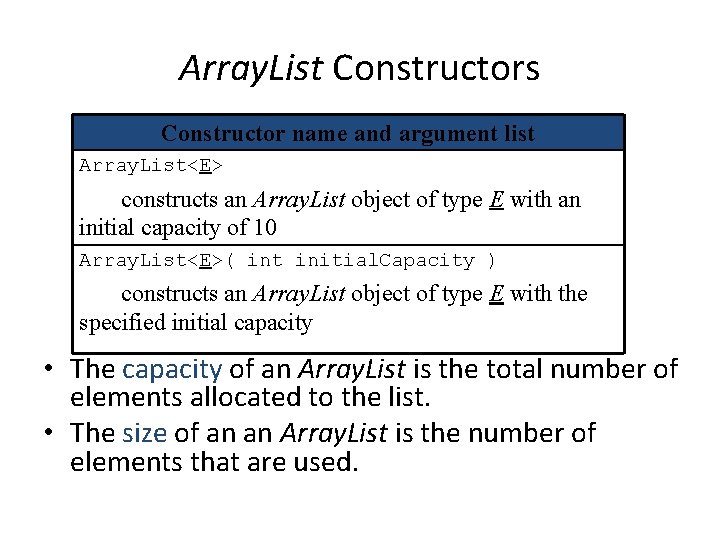 ArrayList Constructors

| Constructor name and argument list |
|---|
| ArrayList<E> constructs an ArrayList object of type E with an initial capacity of 10 |
| ArrayList<E>( int initialCapacity ) constructs an ArrayList object of type E with the specified initial capacity |

• The capacity of an ArrayList is the total number of elements allocated to the list.

• The size of an an ArrayList is the number of elements that are used.